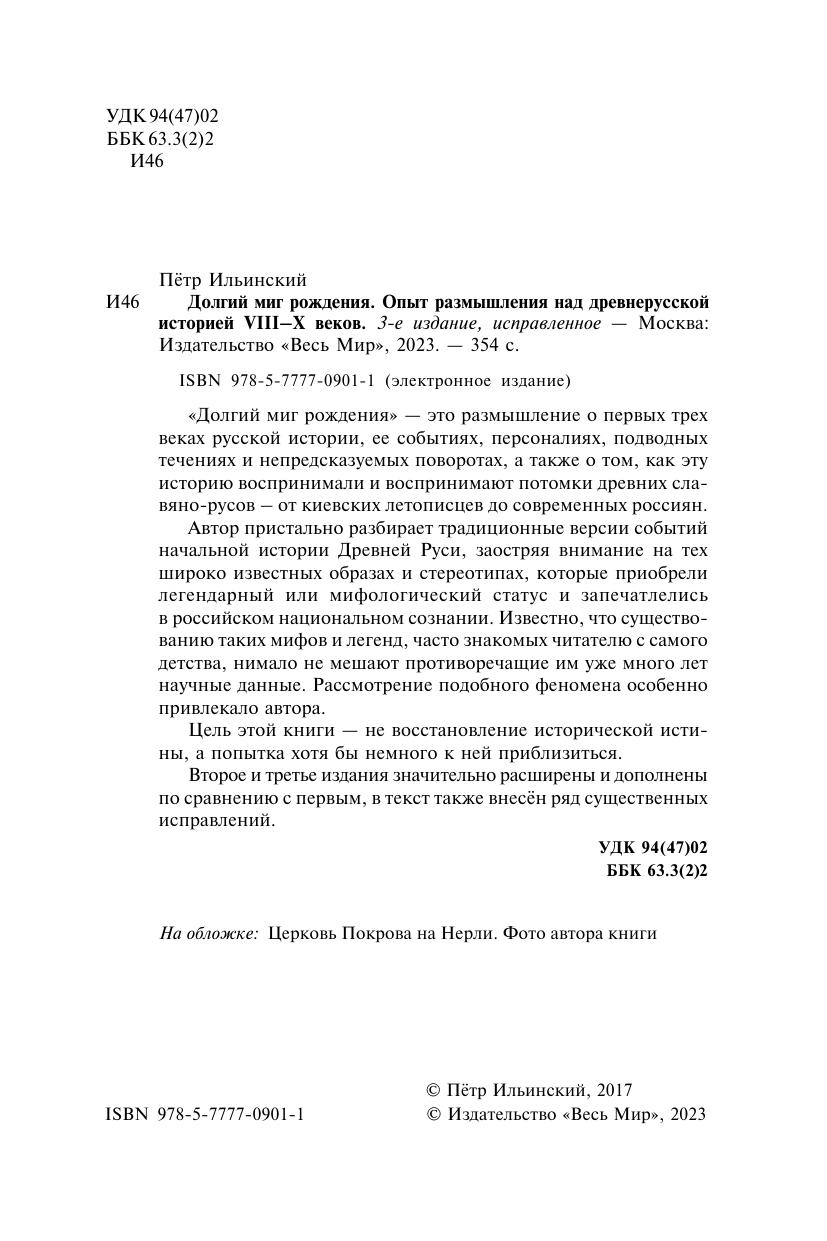 УДК 94(47)02
ББК 63.3(2)2
И46

Пётр Ильинский

И46 Долгий миг рождения. Опыт размышления над древнерусской историей VIII–X веков. 3-е издание, исправленное — Москва: Издательство «Весь Мир», 2023. — 354 с.

ISBN 978-5-7777-0901-1 (электронное издание)

«Долгий миг рождения» — это размышление о первых трех веках русской истории, ее событиях, персоналиях, подводных течениях и непредсказуемых поворотах, а также о том, как эту историю воспринимали и воспринимают потомки древних славяно-русов – от киевских летописцев до современных россиян.

Автор пристально разбирает традиционные версии событий начальной истории Древней Руси, заостряя внимание на тех широко известных образах и стереотипах, которые приобрели легендарный или мифологический статус и запечатлелись в российском национальном сознании. Известно, что существованию таких мифов и легенд, часто знакомых читателю с самого детства, нимало не мешают противоречащие им уже много лет научные данные. Рассмотрение подобного феномена особенно привлекало автора.

Цель этой книги — не восстановление исторической истины, а попытка хотя бы немного к ней приблизиться.

Второе и третье издания значительно расширены и дополнены по сравнению с первым, в текст также внесён ряд существенных исправлений.

УДК 94(47)02
ББК 63.3(2)2

На обложке: Церковь Покрова на Нерли. Фото автора книги

ISBN 978-5-7777-0901-1

© Пётр Ильинский, 2017
© Издательство «Весь Мир», 2023